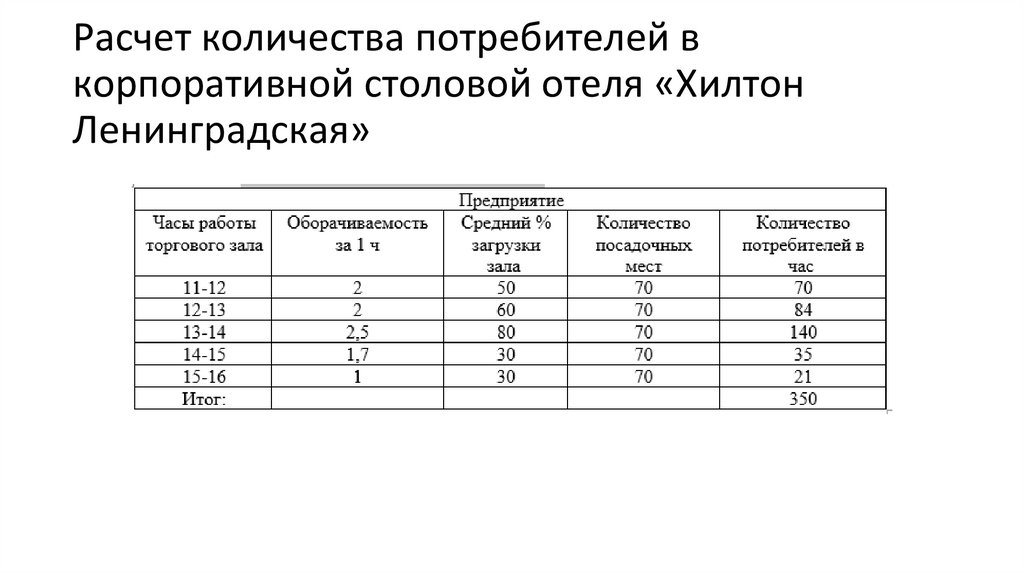 Расчет количества потребителей в корпоративной столовой отеля «Хилтон Ленинградская»

| Предприятие | | | | |
|---|---|---|---|---|
| Часы работы торгового зала | Оборачиваемость за 1 ч | Средний % загрузки зала | Количество посадочных мест | Количество потребителей в час |
| 11-12 | 2 | 50 | 70 | 70 |
| 12-13 | 2 | 60 | 70 | 84 |
| 13-14 | 2,5 | 80 | 70 | 140 |
| 14-15 | 1,7 | 30 | 70 | 35 |
| 15-16 | 1 | 30 | 70 | 21 |
| Итог: | | | | 350 |